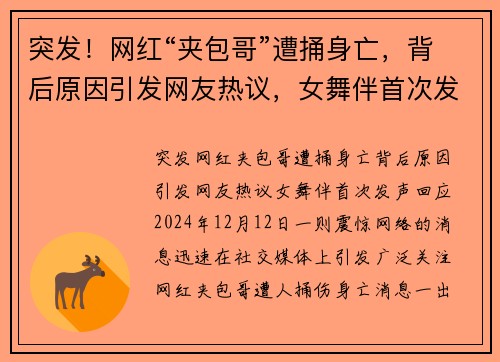 突发！网红“夹包哥”遭捅身亡，背后原因引发网友热议，女舞伴首次发

突发网红夹包哥遭捅身亡背后原因引发网友热议女舞伴首次发声回应2024年12月12日一则震惊网络的消息迅速在社交媒体上引发广泛关注网红夹包哥遭人捅伤身亡消息一出